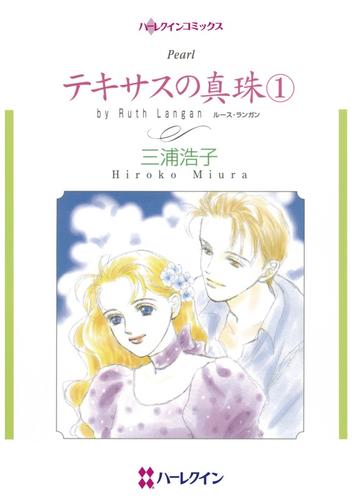 ハーレクインコミックス

Pearl

テキサスの真珠①

by Ruth Langan ルース・ランガン

三浦浩子

Hiroko Miura

ハーレクイン